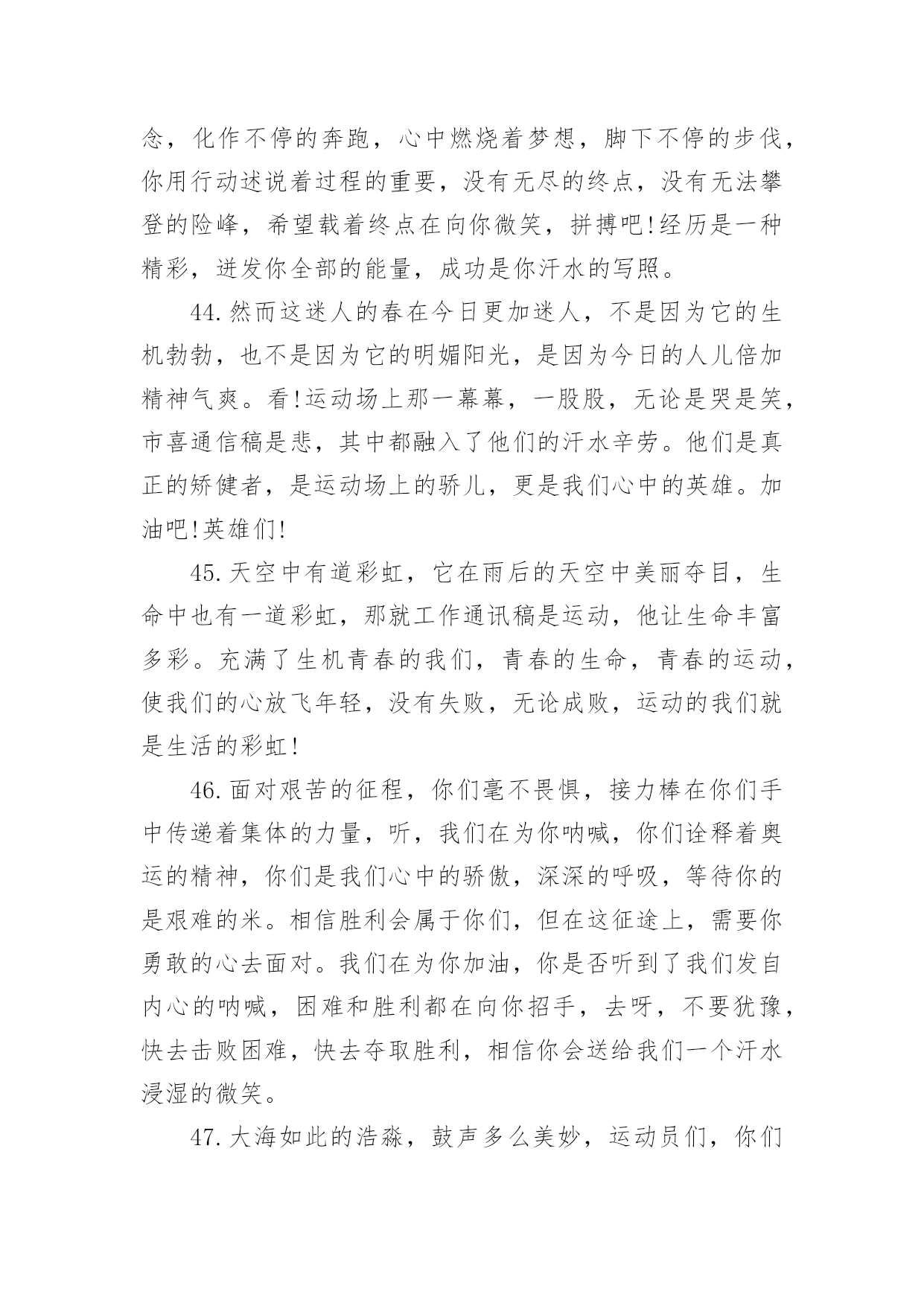 念，化作不停的奔跑，心中燃烧着梦想，脚下不停的步伐，你用行动述说着过程的重要，没有无尽的终点，没有无法攀登的险峰，希望载着终点在向你微笑，拼搏吧!经历是一种精彩，迸发你全部的能量，成功是你汗水的写照。

44.然而这迷人的春在今日更加迷人，不是因为它的生机勃勃，也不是因为它的明媚阳光，是因为今日的人儿倍加精神气爽。看!运动场上那一幕幕，一股股，无论是哭是笑，市喜通信稿是悲，其中都融入了他们的汗水辛劳。他们是真正的矫健者，是运动场上的骄儿，更是我们心中的英雄。加油吧!英雄们!

45.天空中有道彩虹，它在雨后的天空中美丽夺目，生命中也有一道彩虹，那就工作通讯稿是运动，他让生命丰富多彩。充满了生机青春的我们，青春的生命，青春的运动，使我们的心放飞年轻，没有失败，无论成败，运动的我们就是生活的彩虹!

46.面对艰苦的征程，你们毫不畏惧，接力棒在你们手中传递着集体的力量，听，我们在为你呐喊，你们诠释着奥运的精神，你们是我们心中的骄傲，深深的呼吸，等待你的是艰难的米。相信胜利会属于你们，但在这征途上，需要你勇敢的心去面对。我们在为你加油，你是否听到了我们发自内心的呐喊，困难和胜利都在向你招手，去呀，不要犹豫，快去击败困难，快去夺取胜利，相信你会送给我们一个汗水浸湿的微笑。

47.大海如此的浩淼，鼓声多么美妙，运动员们，你们